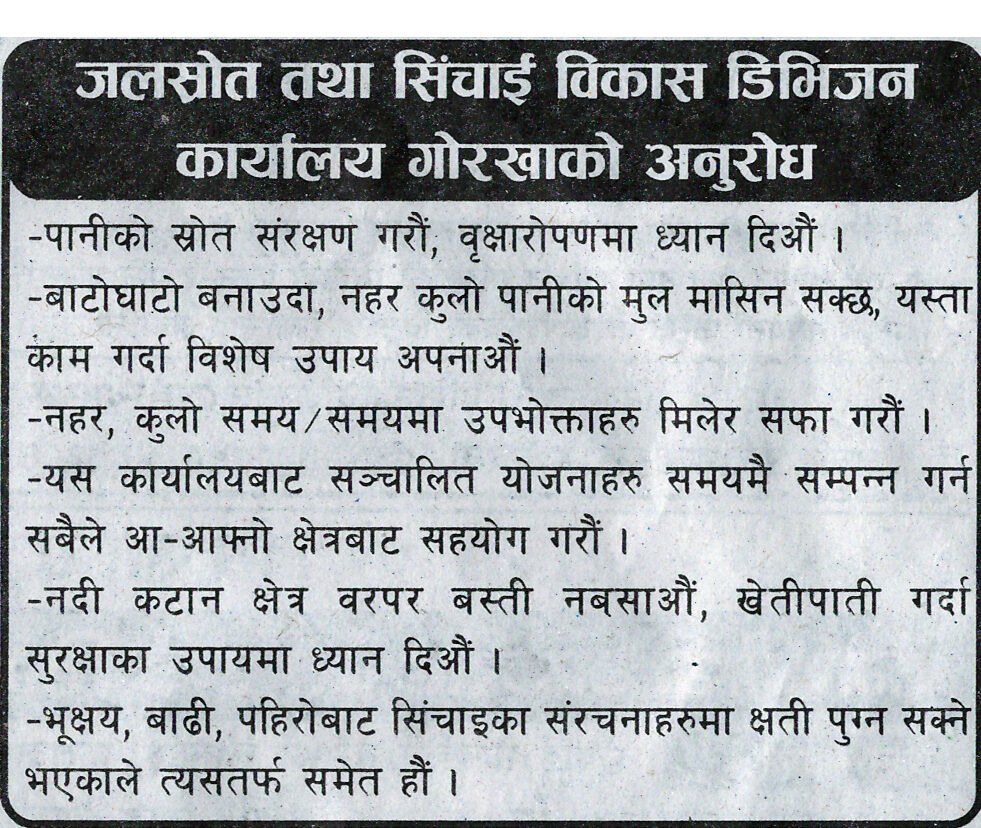 जलस्रोत तथा सिंचाई विकास डिभिजन कार्यालय गोरखाको अनुरोध

-पानीको स्रोत संरक्षण गरौं, वृक्षारोपणमा ध्यान दिऔं ।

-बाटोघाटो बनाउदा, नहर कुलो पानीको मुल मासिन सक्छ, यस्ता काम गर्दा विशेष उपाय अपनाऔं ।

-नहर, कुलो समय/समयमा उपभोक्ताहरु मिलेर सफा गरौं ।

-यस कार्यालयबाट सञ्चालित योजनाहरु समयमै सम्पन्न गर्न सबैले आ-आफ्नो क्षेत्रबाट सहयोग गरौं ।

-नदी कटान क्षेत्र वरपर बस्ती नबसाऔं, खेतीपाती गर्दा सुरक्षाका उपायमा ध्यान दिऔं ।

-भूक्षय, बाढी, पहिरोबाट सिंचाइका संरचनाहरुमा क्षती पुग्न सक्ने भएकाले त्यसतर्फ समेत हौं ।